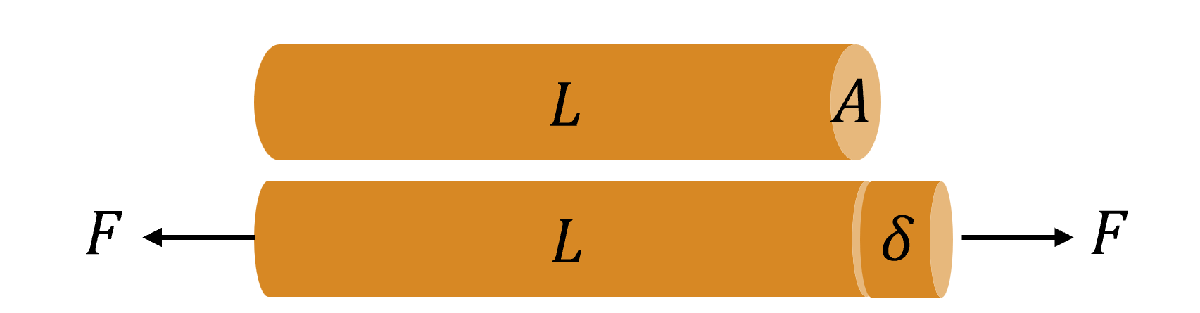 $L$ $A$

$F$ $L$ $\delta$ $F$